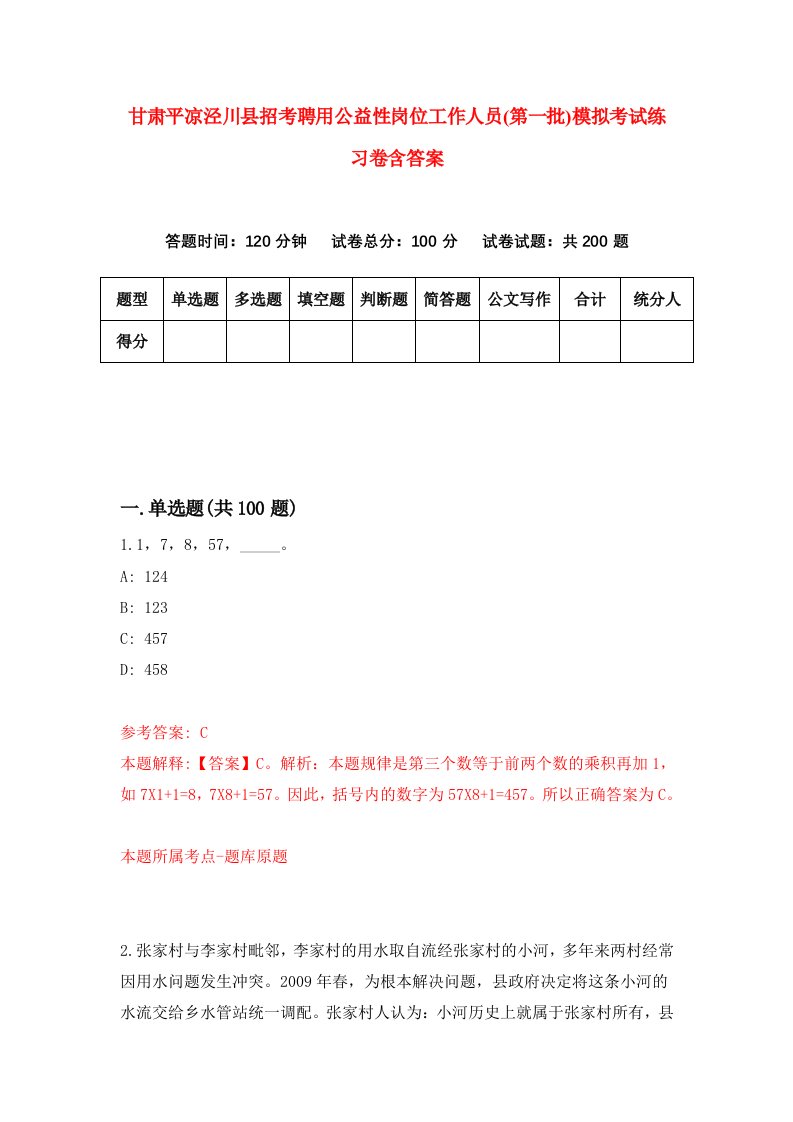 甘肃平凉泾川县招考聘用公益性岗位工作人员(第一批)模拟考试练习卷含答案

答题时间：120 分钟　试卷总分：100 分　试卷试题：共 200 题

| 题型 | 单选题 | 多选题 | 填空题 | 判断题 | 简答题 | 公文写作 | 合计 | 统分人 |
|---|---|---|---|---|---|---|---|---|
| 得分 | | | | | | | | |

一.单选题(共 100 题)

1.1，7，8，57，_____。

A: 124

B: 123

C: 457

D: 458

参考答案: C

本题解释:【答案】C。解析：本题规律是第三个数等于前两个数的乘积再加 1，如 7X1+1=8，7X8+1=57。因此，括号内的数字为 57X8+1=457。所以正确答案为 C。

本题所属考点-题库原题

2.张家村与李家村毗邻，李家村的用水取自流经张家村的小河，多年来两村经常因用水问题发生冲突。2009 年春，为根本解决问题，县政府决定将这条小河的水流交给乡水管站统一调配。张家村人认为：小河历史上就属于张家村所有，县